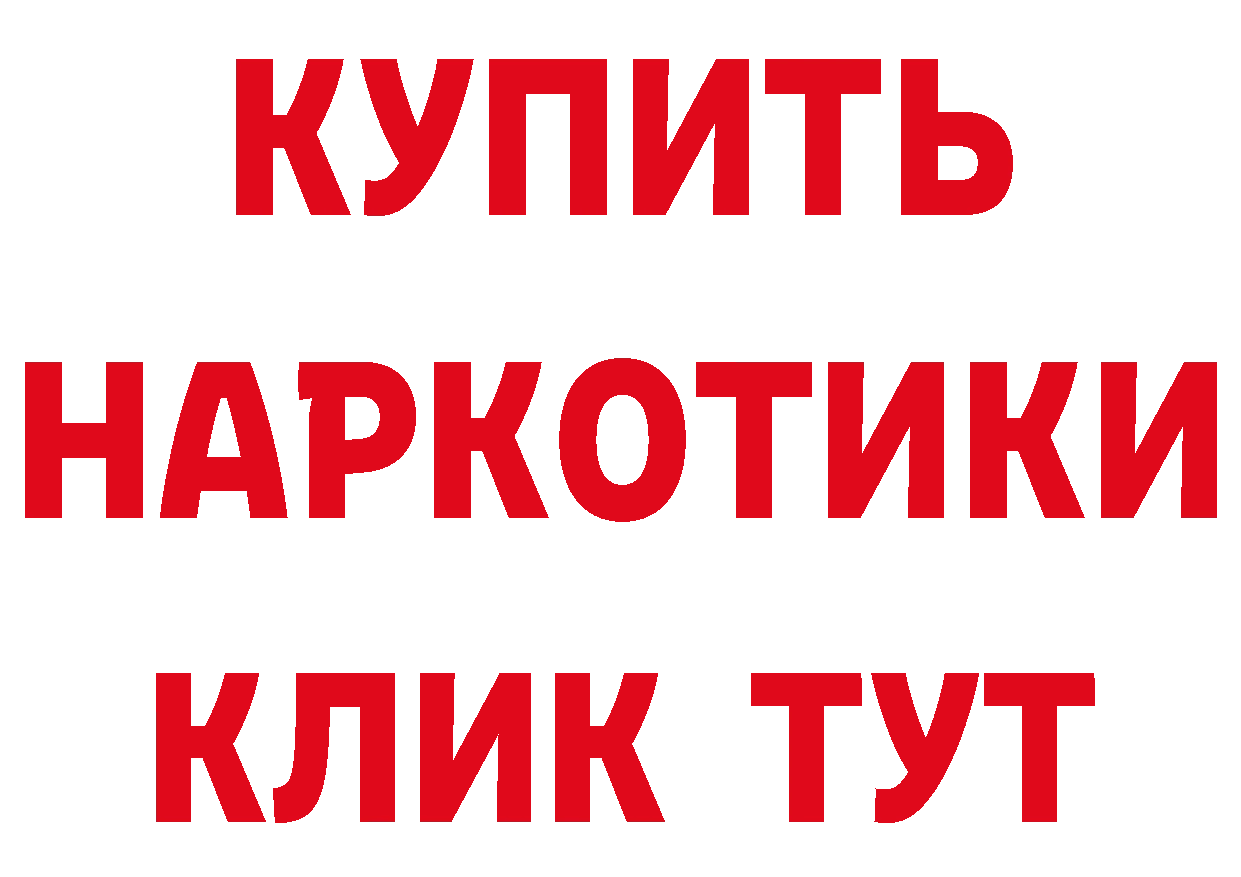 КУПИТЬ НАРКОТИКИ КЛИК ТУТ